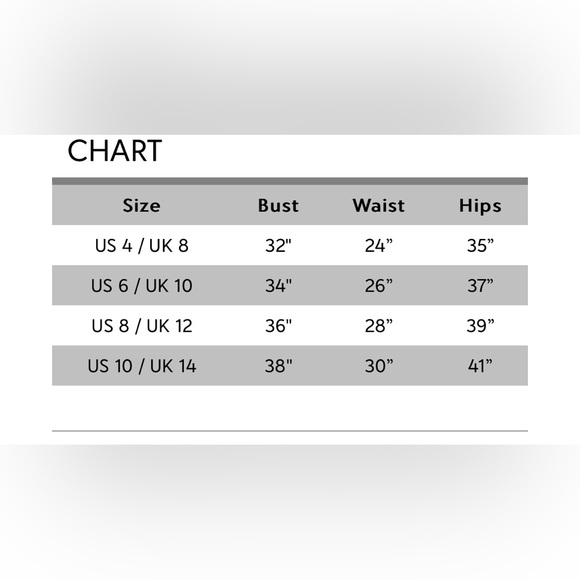 CHART

| Size | Bust | Waist | Hips |
|---|---|---|---|
| US 4 / UK 8 | 32" | 24” | 35” |
| US 6 / UK 10 | 34" | 26” | 37” |
| US 8 / UK 12 | 36" | 28” | 39” |
| US 10 / UK 14 | 38" | 30” | 41” |